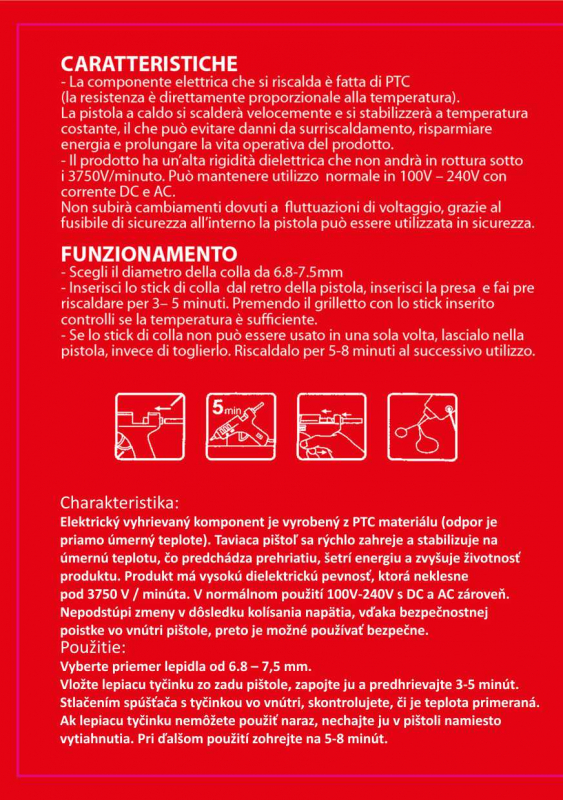 CARATTERISTICHE
- La componente elettrica che si riscalda è fatta di PTC (la resistenza è direttamente proporzionale alla temperatura). La pistola a caldo si scalderà velocemente e si stabilizzerà a temperatura costante, il che può evitare danni da surriscaldamento, risparmiare energia e prolungare la vita operativa del prodotto.
- Il prodotto ha un'alta rigidità dielettrica che non andrà in rottura sotto i 3750V/minuto. Può mantenere utilizzo normale in 100V – 240V con corrente DC e AC.
Non subirà cambiamenti dovuti a fluttuazioni di voltaggio, grazie al fusibile di sicurezza all'interno la pistola può essere utilizzata in sicurezza.

FUNZIONAMENTO
- Scegli il diametro della colla da 6.8-7.5mm
- Inserisci lo stick di colla dal retro della pistola, inserisci la presa e fai pre riscaldare per 3– 5 minuti. Premendo il grilletto con lo stick inserito controlli se la temperatura è sufficiente.
- Se lo stick di colla non può essere usato in una sola volta, lascialo nella pistola, invece di toglierlo. Riscaldalo per 5-8 minuti al successivo utilizzo.

5min

Charakteristika:
Elektrický vyhrievaný komponent je vyrobený z PTC materiálu (odpor je priamo úmerný teplote). Taviaca pištoľ sa rýchlo zahreje a stabilizuje na úmernú teplotu, čo predchádza prehriatiu, šetrí energiu a zvyšuje životnosť produktu. Produkt má vysokú dielektrickú pevnosť, ktorá neklesne pod 3750 V / minúta. V normálnom použití 100V-240V s DC a AC zároveň. Nepodstúpi zmeny v dôsledku kolísania napätia, vďaka bezpečnostnej poistke vo vnútri pištole, preto je možné používať bezpečne.
Použitie:
Vyberte priemer lepidla od 6.8 – 7,5 mm.
Vložte lepiacu tyčinku zo zadu pištole, zapojte ju a predhrievajte 3-5 minút.
Stlačením spúšťača s tyčinkou vo vnútri, skontrolujete, či je teplota primeraná.
Ak lepiacu tyčinku nemôžete použiť naraz, nechajte ju v pištoli namiesto vytiahnutia. Pri ďalšom použití zohrejte na 5-8 minút.